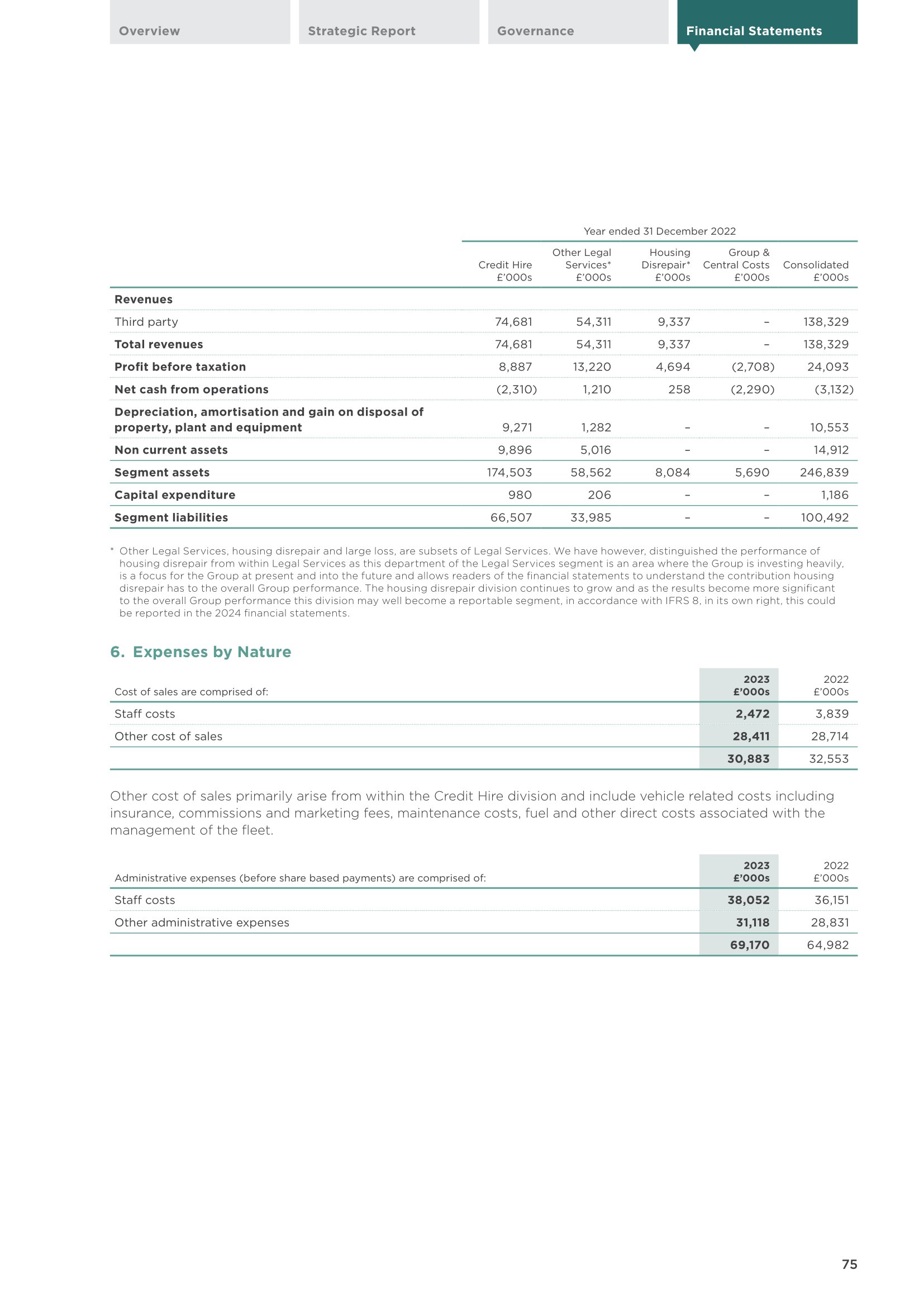 Overview Strategic Report Governance Financial Statements

Year ended 31 December 2022

| | Credit Hire £'000s | Other Legal Services* £'000s | Housing Disrepair* £'000s | Group & Central Costs £'000s | Consolidated £'000s |
|---|---|---|---|---|---|
| **Revenues** | | | | | |
| Third party | 74,681 | 54,311 | 9,337 | – | 138,329 |
| **Total revenues** | 74,681 | 54,311 | 9,337 | – | 138,329 |
| **Profit before taxation** | 8,887 | 13,220 | 4,694 | (2,708) | 24,093 |
| **Net cash from operations** | (2,310) | 1,210 | 258 | (2,290) | (3,132) |
| **Depreciation, amortisation and gain on disposal of property, plant and equipment** | 9,271 | 1,282 | – | – | 10,553 |
| **Non current assets** | 9,896 | 5,016 | – | – | 14,912 |
| **Segment assets** | 174,503 | 58,562 | 8,084 | 5,690 | 246,839 |
| **Capital expenditure** | 980 | 206 | – | – | 1,186 |
| **Segment liabilities** | 66,507 | 33,985 | – | – | 100,492 |

* Other Legal Services, housing disrepair and large loss, are subsets of Legal Services. We have however, distinguished the performance of housing disrepair from within Legal Services as this department of the Legal Services segment is an area where the Group is investing heavily, is a focus for the Group at present and into the future and allows readers of the financial statements to understand the contribution housing disrepair has to the overall Group performance. The housing disrepair division continues to grow and as the results become more significant to the overall Group performance this division may well become a reportable segment, in accordance with IFRS 8, in its own right, this could be reported in the 2024 financial statements.

6. Expenses by Nature

| Cost of sales are comprised of: | 2023 £'000s | 2022 £'000s |
|---|---|---|
| Staff costs | 2,472 | 3,839 |
| Other cost of sales | 28,411 | 28,714 |
| | 30,883 | 32,553 |

Other cost of sales primarily arise from within the Credit Hire division and include vehicle related costs including insurance, commissions and marketing fees, maintenance costs, fuel and other direct costs associated with the management of the fleet.

| Administrative expenses (before share based payments) are comprised of: | 2023 £'000s | 2022 £'000s |
|---|---|---|
| Staff costs | 38,052 | 36,151 |
| Other administrative expenses | 31,118 | 28,831 |
| | 69,170 | 64,982 |

75